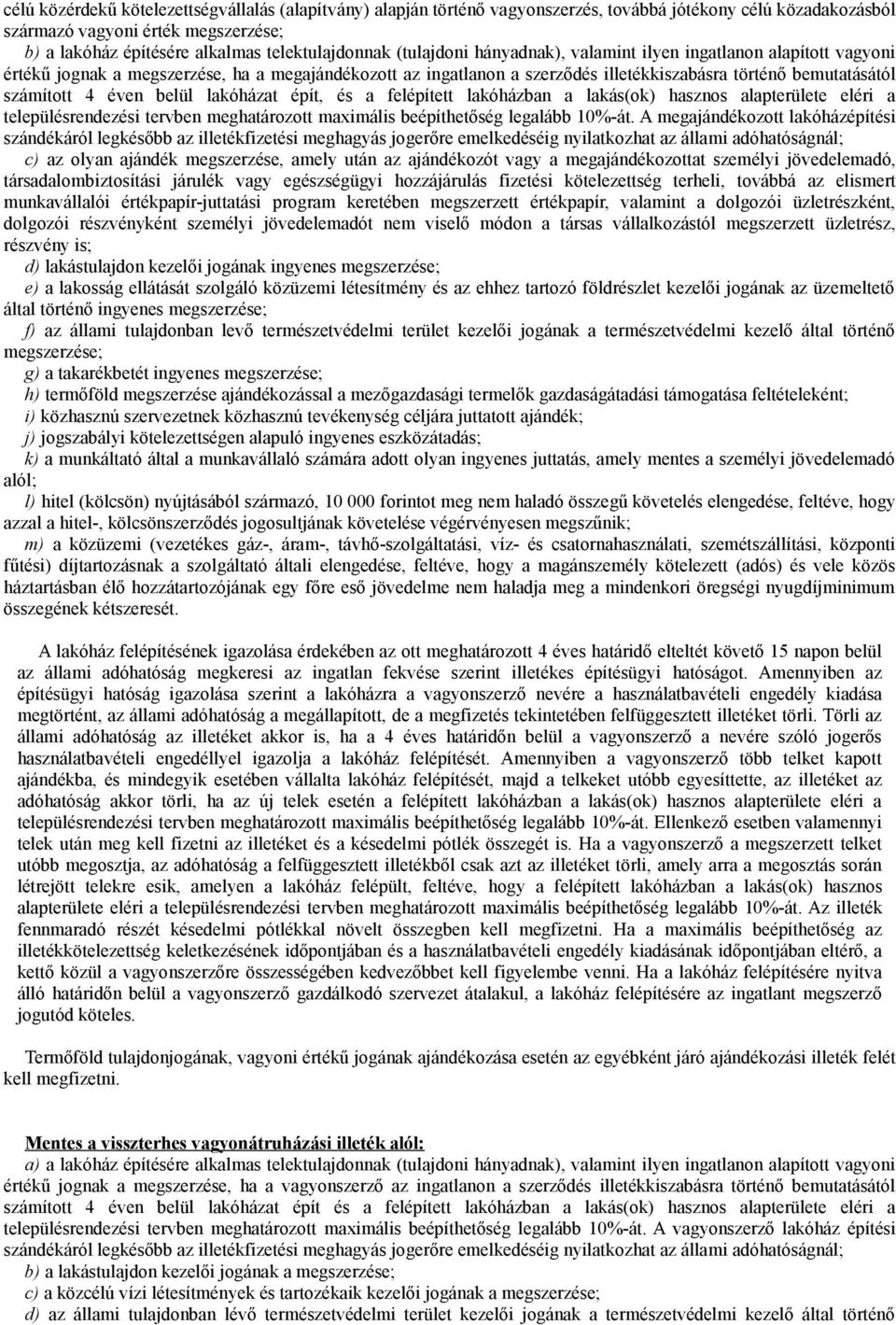 célú közérdekű kötelezettségvállalás (alapítvány) alapján történő vagyonszerzés, továbbá jótékony célú közadakozásból származó vagyoni érték megszerzése;
b) a lakóház építésére alkalmas telektulajdonnak (tulajdoni hányadnak), valamint ilyen ingatlanon alapított vagyoni értékű jognak a megszerzése, ha a megajándékozott az ingatlanon a szerződés illetékkiszabásra történő bemutatásától számított 4 éven belül lakóházat épít, és a felépített lakóházban a lakás(ok) hasznos alapterülete eléri a településrendezési tervben meghatározott maximális beépíthetőség legalább 10%-át. A megajándékozott lakóházépítési szándékáról legkésőbb az illetékfizetési meghagyás jogerőre emelkedéséig nyilatkozhat az állami adóhatóságnál;
c) az olyan ajándék megszerzése, amely után az ajándékozót vagy a megajándékozottat személyi jövedelemadó, társadalombiztosítási járulék vagy egészségügyi hozzájárulás fizetési kötelezettség terheli, továbbá az elismert munkavállalói értékpapír-juttatási program keretében megszerzett értékpapír, valamint a dolgozói üzletrészként, dolgozói részvényként személyi jövedelemadót nem viselő módon a társas vállalkozástól megszerzett üzletrész, részvény is;
d) lakástulajdon kezelői jogának ingyenes megszerzése;
e) a lakosság ellátását szolgáló közüzemi létesítmény és az ehhez tartozó földrészlet kezelői jogának az üzemeltető által történő ingyenes megszerzése;
f) az állami tulajdonban levő természetvédelmi terület kezelői jogának a természetvédelmi kezelő által történő megszerzése;
g) a takarékbetét ingyenes megszerzése;
h) termőföld megszerzése ajándékozással a mezőgazdasági termelők gazdaságátadási támogatása feltételeként;
i) közhasznú szervezetnek közhasznú tevékenység céljára juttatott ajándék;
j) jogszabályi kötelezettségen alapuló ingyenes eszközátadás;
k) a munkáltató által a munkavállaló számára adott olyan ingyenes juttatás, amely mentes a személyi jövedelemadó alól;
l) hitel (kölcsön) nyújtásából származó, 10 000 forintot meg nem haladó összegű követelés elengedése, feltéve, hogy azzal a hitel-, kölcsönszerződés jogosultjának követelése végérvényesen megszűnik;
m) a közüzemi (vezetékes gáz-, áram-, távhő-szolgáltatási, víz- és csatornahasználati, szemétszállítási, központi fűtési) díjtartozásnak a szolgáltató általi elengedése, feltéve, hogy a magánszemély kötelezett (adós) és vele közös háztartásban élő hozzátartozójának egy főre eső jövedelme nem haladja meg a mindenkori öregségi nyugdíjminimum összegének kétszeresét.

A lakóház felépítésének igazolása érdekében az ott meghatározott 4 éves határidő elteltét követő 15 napon belül az állami adóhatóság megkeresi az ingatlan fekvése szerint illetékes építésügyi hatóságot. Amennyiben az építésügyi hatóság igazolása szerint a lakóházra a vagyonszerző nevére a használatbavételi engedély kiadása megtörtént, az állami adóhatóság a megállapított, de a megfizetés tekintetében felfüggesztett illetéket törli. Törli az állami adóhatóság az illetéket akkor is, ha a 4 éves határidőn belül a vagyonszerző a nevére szóló jogerős használatbavételi engedéllyel igazolja a lakóház felépítését. Amennyiben a vagyonszerző több telket kapott ajándékba, és mindegyik esetében vállalta lakóház felépítését, majd a telkeket utóbb egyesíttette, az illetéket az adóhatóság akkor törli, ha az új telek esetén a felépített lakóházban a lakás(ok) hasznos alapterülete eléri a településrendezési tervben meghatározott maximális beépíthetőség legalább 10%-át. Ellenkező esetben valamennyi telek után meg kell fizetni az illetéket és a késedelmi pótlék összegét is. Ha a vagyonszerző a megszerzett telket utóbb megosztja, az adóhatóság a felfüggesztett illetékből csak azt az illetéket törli, amely arra a megosztás során létrejött telekre esik, amelyen a lakóház felépült, feltéve, hogy a felépített lakóházban a lakás(ok) hasznos alapterülete eléri a településrendezési tervben meghatározott maximális beépíthetőség legalább 10%-át. Az illeték fennmaradó részét késedelmi pótlékkal növelt összegben kell megfizetni. Ha a maximális beépíthetőség az illetékkötelezettség keletkezésének időpontjában és a használatbavételi engedély kiadásának időpontjában eltérő, a kettő közül a vagyonszerzőre összességében kedvezőbbet kell figyelembe venni. Ha a lakóház felépítésére nyitva álló határidőn belül a vagyonszerző gazdálkodó szervezet átalakul, a lakóház felépítésére az ingatlant megszerző jogutód köteles.

Termőföld tulajdonjogának, vagyoni értékű jogának ajándékozása esetén az egyébként járó ajándékozási illeték felét kell megfizetni.

Mentes a visszterhes vagyonátruházási illeték alól:
a) a lakóház építésére alkalmas telektulajdonnak (tulajdoni hányadnak), valamint ilyen ingatlanon alapított vagyoni értékű jognak a megszerzése, ha a vagyonszerző az ingatlanon a szerződés illetékkiszabásra történő bemutatásától számított 4 éven belül lakóházat épít és a felépített lakóházban a lakás(ok) hasznos alapterülete eléri a településrendezési tervben meghatározott maximális beépíthetőség legalább 10%-át. A vagyonszerző lakóház építési szándékáról legkésőbb az illetékfizetési meghagyás jogerőre emelkedéséig nyilatkozhat az állami adóhatóságnál;
b) a lakástulajdon kezelői jogának a megszerzése;
c) a közcélú vízi létesítmények és tartozékaik kezelői jogának a megszerzése;
d) az állami tulajdonban lévő természetvédelmi terület kezelői jogának a természetvédelmi kezelő által történő